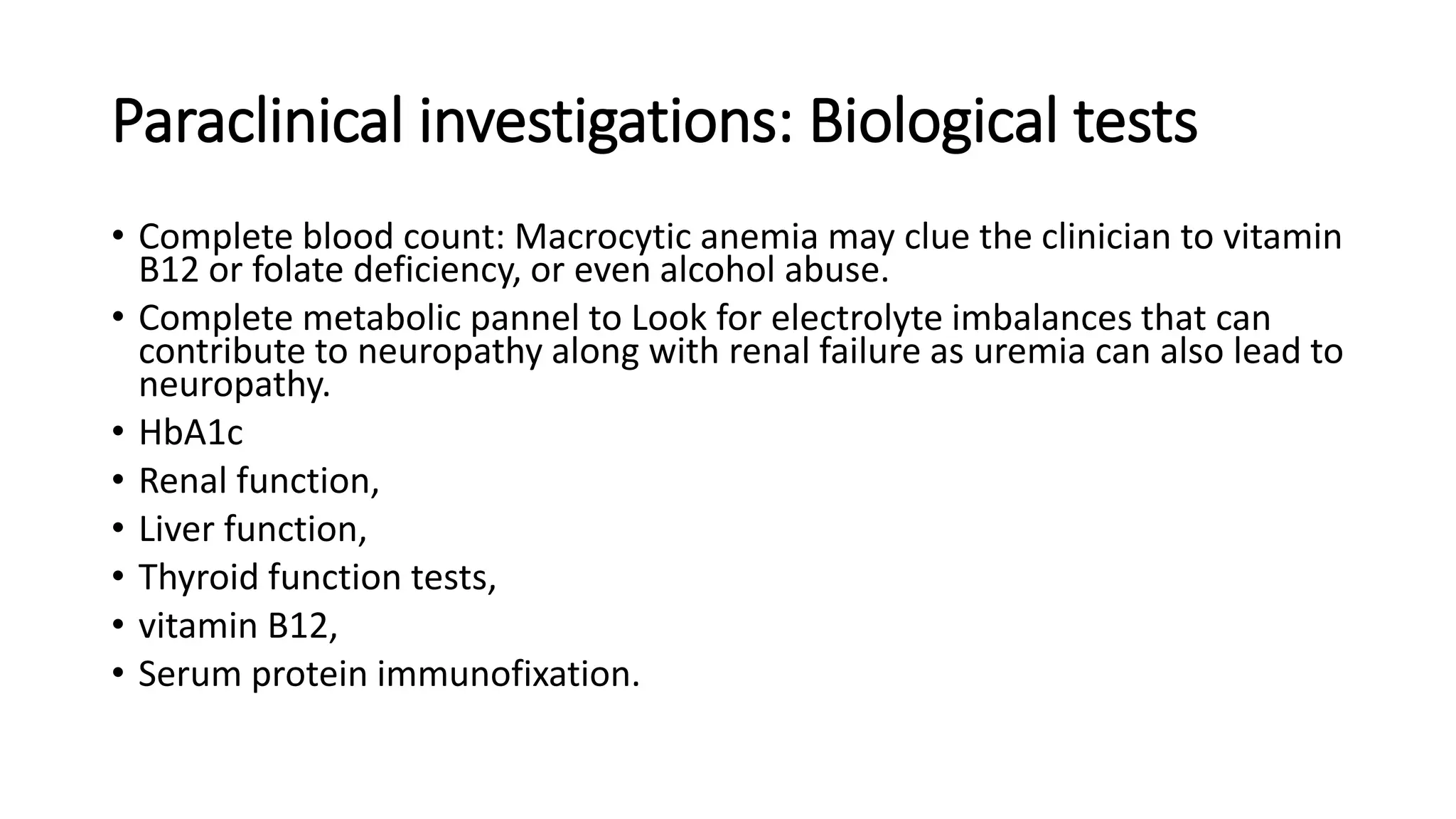 Paraclinical investigations: Biological tests

• Complete blood count: Macrocytic anemia may clue the clinician to vitamin B12 or folate deficiency, or even alcohol abuse.
• Complete metabolic pannel to Look for electrolyte imbalances that can contribute to neuropathy along with renal failure as uremia can also lead to neuropathy.
• HbA1c
• Renal function,
• Liver function,
• Thyroid function tests,
• vitamin B12,
• Serum protein immunofixation.